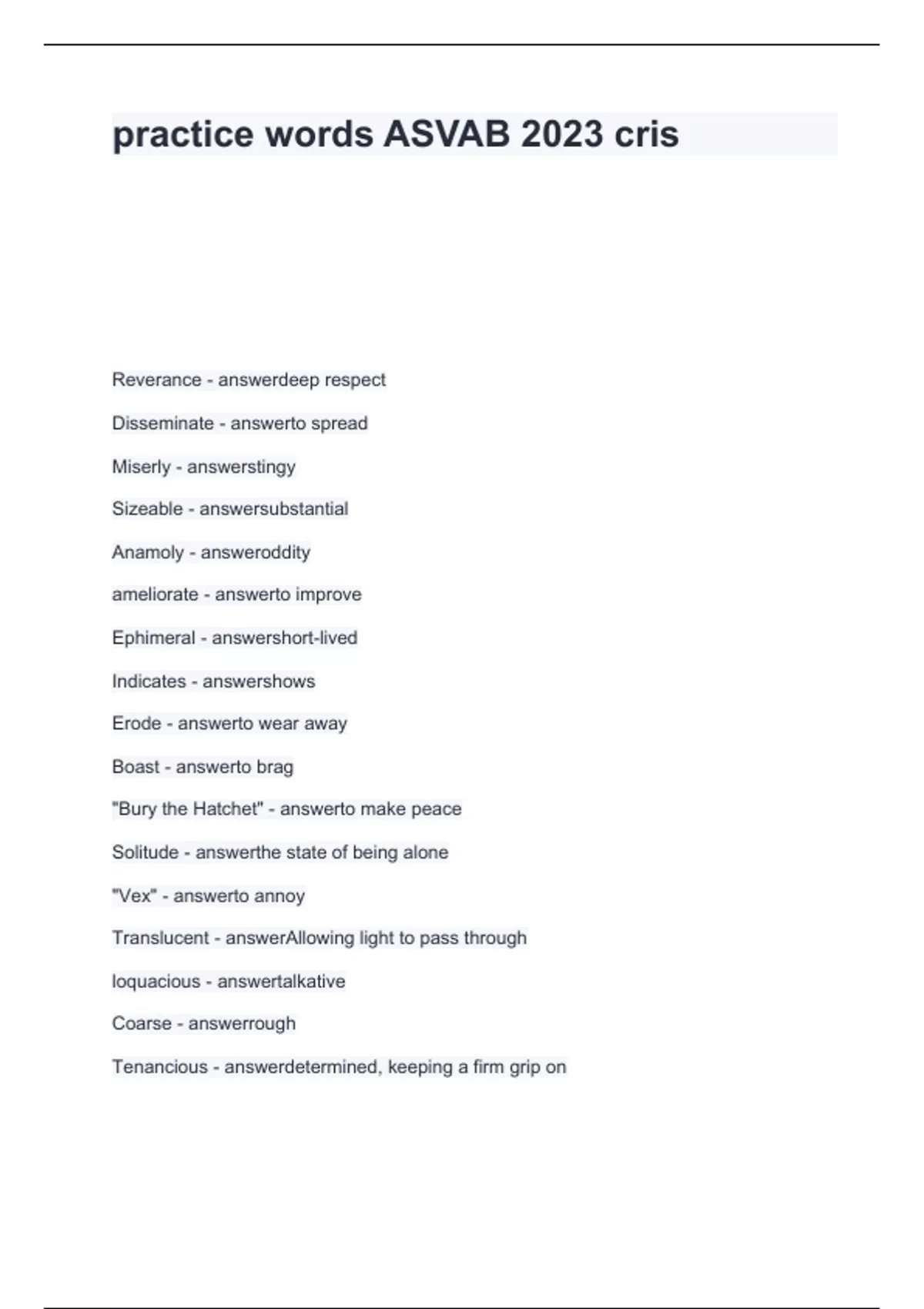 practice words ASVAB 2023 cris

Reverance - answerdeep respect

Disseminate - answerto spread

Miserly - answerstingy

Sizeable - answersubstantial

Anamoly - answeroddity

ameliorate - answerto improve

Ephimeral - answershort-lived

Indicates - answershows

Erode - answerto wear away

Boast - answerto brag

"Bury the Hatchet" - answerto make peace

Solitude - answerthe state of being alone

"Vex" - answerto annoy

Translucent - answerAllowing light to pass through

loquacious - answertalkative

Coarse - answerrough

Tenancious - answerdetermined, keeping a firm grip on